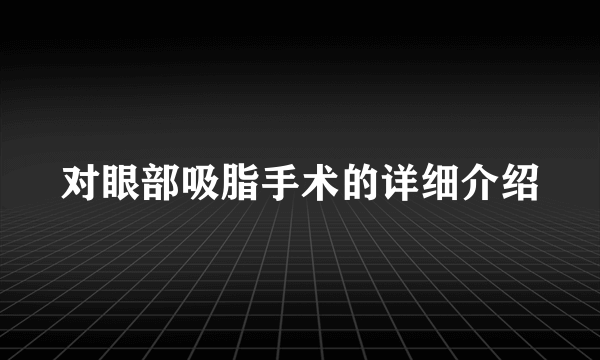 对眼部吸脂手术的详细介绍